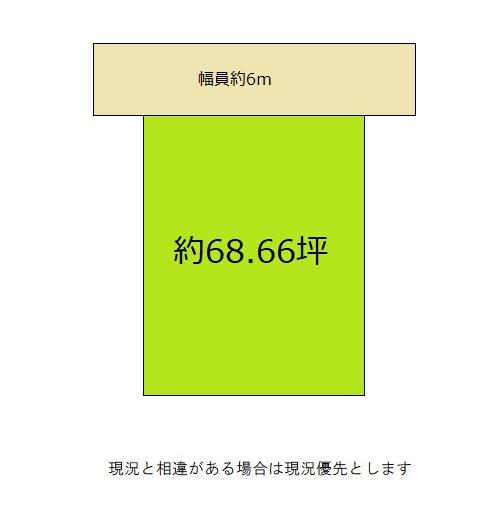 幅員約6m

約68.66坪

現況と相違がある場合は現況優先とします